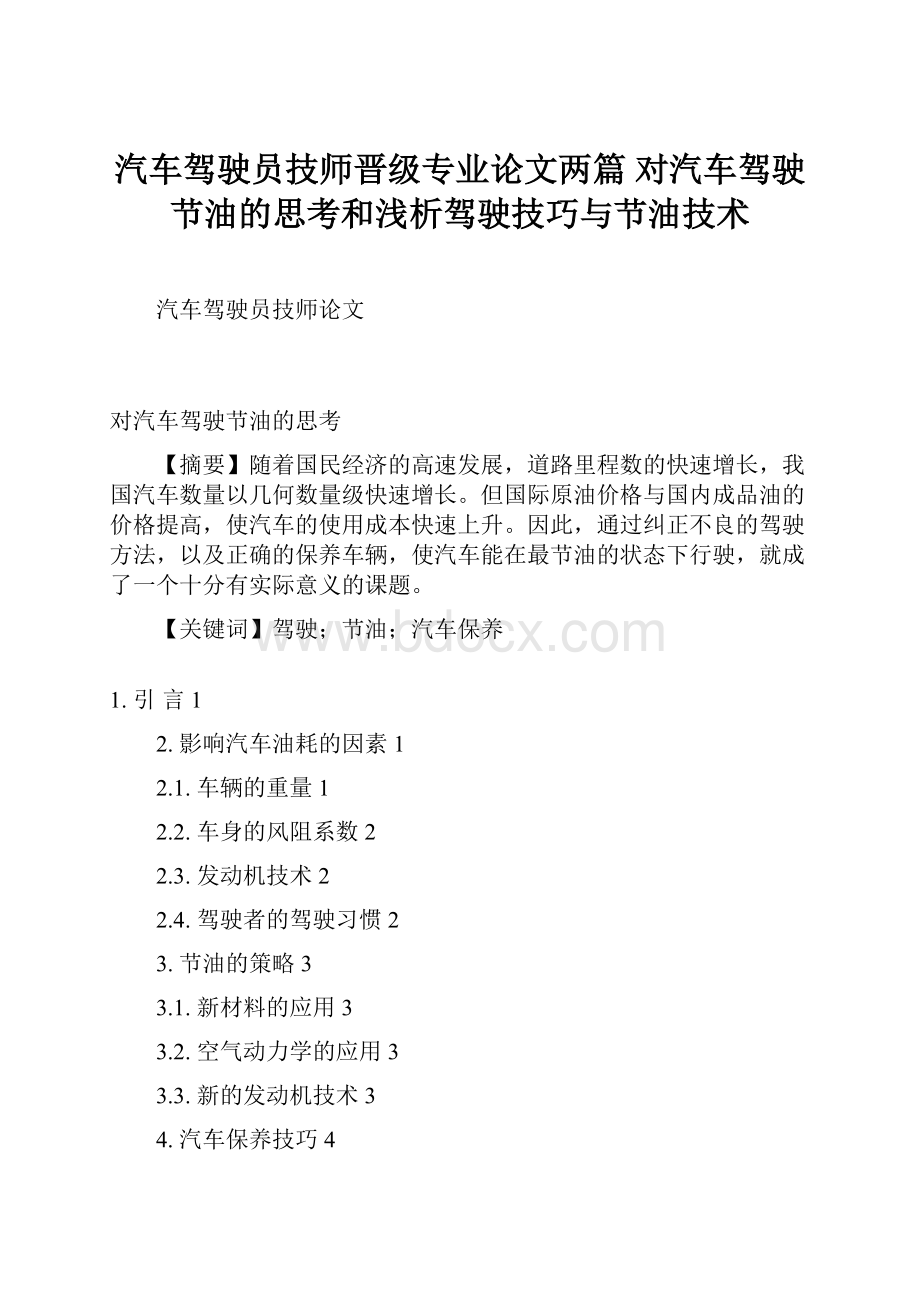 汽车驾驶员技师晋级专业论文两篇 对汽车驾驶节油的思考和浅析驾驶技巧与节油技术

汽车驾驶员技师论文

对汽车驾驶节油的思考

【摘要】随着国民经济的高速发展，道路里程数的快速增长，我国汽车数量以几何数量级快速增长。但国际原油价格与国内成品油的价格提高，使汽车的使用成本快速上升。因此，通过纠正不良的驾驶方法，以及正确的保养车辆，使汽车能在最节油的状态下行驶，就成了一个十分有实际意义的课题。

【关键词】驾驶；节油；汽车保养

www.bdocx.com

1. 引 言 1

2. 影响汽车油耗的因素 1

2.1. 车辆的重量 1

2.2. 车身的风阻系数 2

2.3. 发动机技术 2

2.4. 驾驶者的驾驶习惯 2

3. 节油的策略 3

3.1. 新材料的应用 3

3.2. 空气动力学的应用 3

3.3. 新的发动机技术 3

4. 汽车保养技巧 4